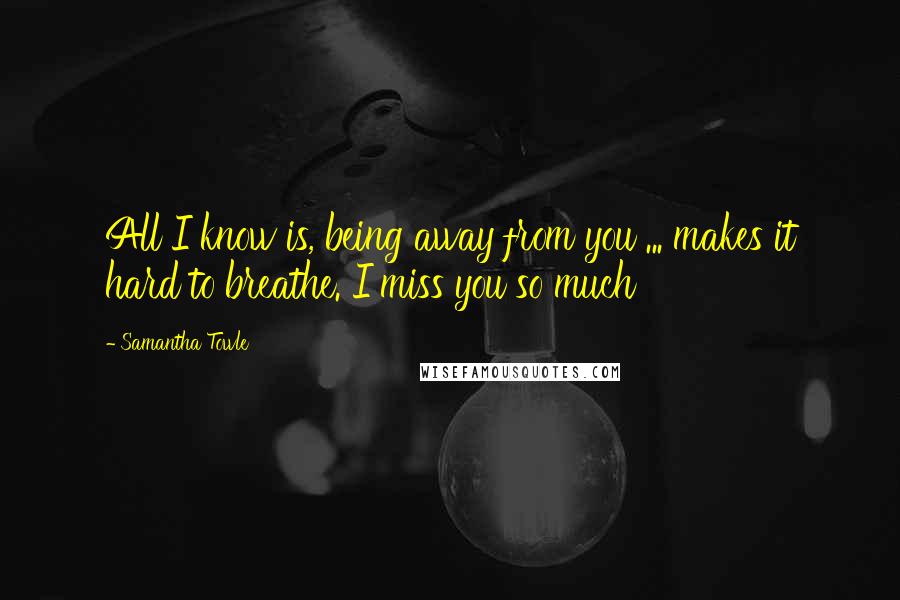 All I know is, being away from you ... makes it hard to breathe. I miss you so much

- Samantha Towle

WISEFAMOUSQUOTES.COM